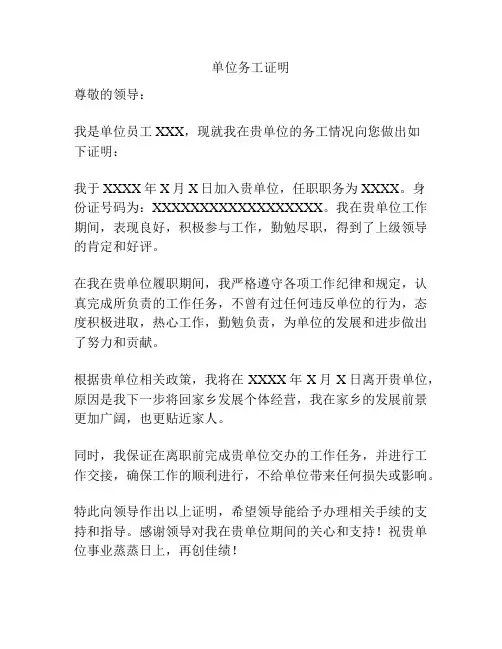 单位务工证明

尊敬的领导：

我是单位员工 XXX，现就我在贵单位的务工情况向您做出如下证明：

我于 XXXX 年 X 月 X 日加入贵单位，任职职务为 XXXX。身份证号码为：XXXXXXXXXXXXXXXXXX。我在贵单位工作期间，表现良好，积极参与工作，勤勉尽职，得到了上级领导的肯定和好评。

在我在贵单位履职期间，我严格遵守各项工作纪律和规定，认真完成所负责的工作任务，不曾有过任何违反单位的行为，态度积极进取，热心工作，勤勉负责，为单位的发展和进步做出了努力和贡献。

根据贵单位相关政策，我将在 XXXX 年 X 月 X 日离开贵单位，原因是我下一步将回家乡发展个体经营，我在家乡的发展前景更加广阔，也更贴近家人。

同时，我保证在离职前完成贵单位交办的工作任务，并进行工作交接，确保工作的顺利进行，不给单位带来任何损失或影响。

特此向领导作出以上证明，希望领导能给予办理相关手续的支持和指导。感谢领导对我在贵单位期间的关心和支持！祝贵单位事业蒸蒸日上，再创佳绩！